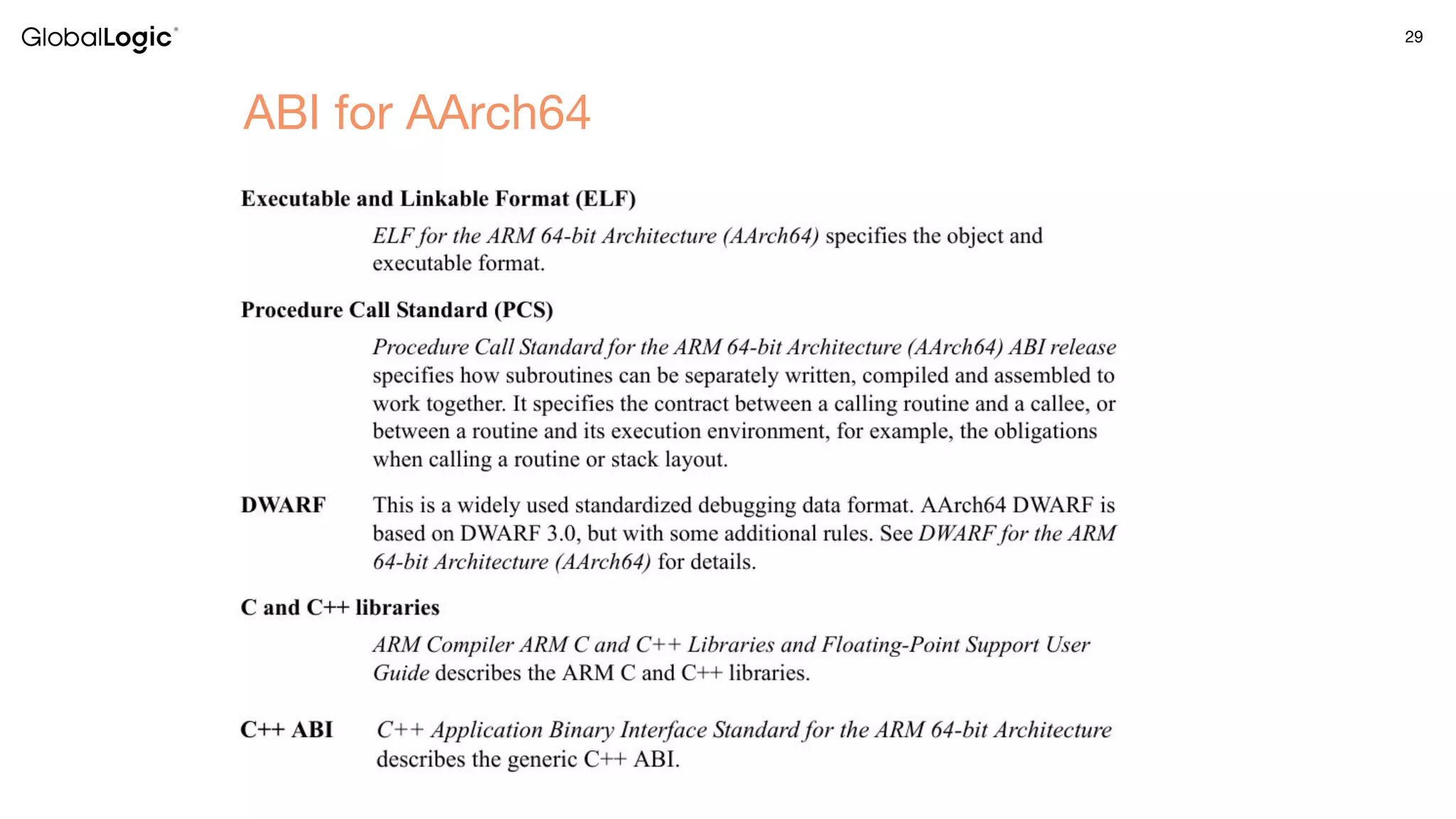 GlobalLogic®

29

ABI for AArch64

Executable and Linkable Format (ELF)

ELF for the ARM 64-bit Architecture (AArch64) specifies the object and executable format.

Procedure Call Standard (PCS)

Procedure Call Standard for the ARM 64-bit Architecture (AArch64) ABI release specifies how subroutines can be separately written, compiled and assembled to work together. It specifies the contract between a calling routine and a callee, or between a routine and its execution environment, for example, the obligations when calling a routine or stack layout.

DWARF

This is a widely used standardized debugging data format. AArch64 DWARF is based on DWARF 3.0, but with some additional rules. See DWARF for the ARM 64-bit Architecture (AArch64) for details.

C and C++ libraries

ARM Compiler ARM C and C++ Libraries and Floating-Point Support User Guide describes the ARM C and C++ libraries.

C++ ABI

C++ Application Binary Interface Standard for the ARM 64-bit Architecture describes the generic C++ ABI.